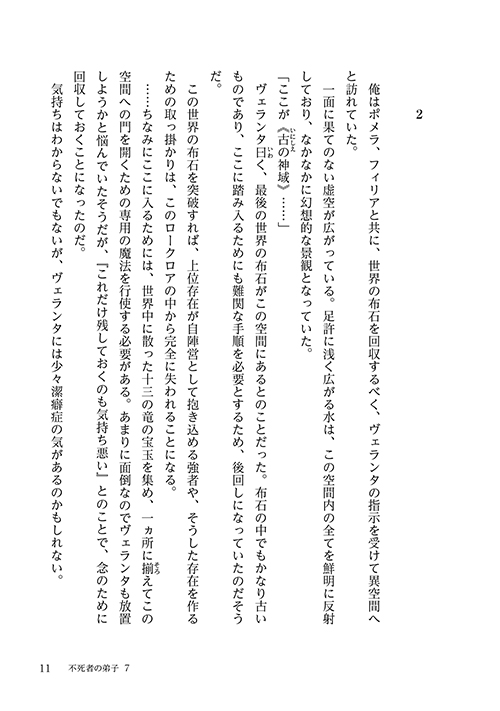 2

俺はポメラ、フィリアと共に、世界の布石を回収するべく、ヴェランタの指示を受けて異空間へと訪れていた。

一面に果てのない虚空が広がっている。足許に浅く広がる水は、この空間内の全てを鮮明に反射しており、なかなかに幻想的な景観となっていた。

「ここが《古の神域》……」

ヴェランタ曰く、最後の世界の布石がこの空間にあるとのことだった。布石の中でもかなり古いものであり、ここに踏み入るためにも難関な手順を必要とするため、後回しになっていたのだそうだ。

この世界の布石を突破すれば、上位存在が自陣営として抱き込める強者や、そうした存在を作るための取っ掛かりは、このロークロアの中から完全に失われることになる。

……ちなみにここに入るためには、世界中に散った十三の竜の宝玉を集め、一ヵ所に揃えてこの空間への門を開くための専用の魔法を行使する必要がある。あまりに面倒なのでヴェランタも放置しようかと悩んでいたそうだが、「これだけ残しておくのも気持ち悪い」とのことで、念のために回収しておくことになったのだ。

気持ちはわからないでもないが、ヴェランタには少々潔癖症の気があるのかもしれない。

11　不死者の弟子 7